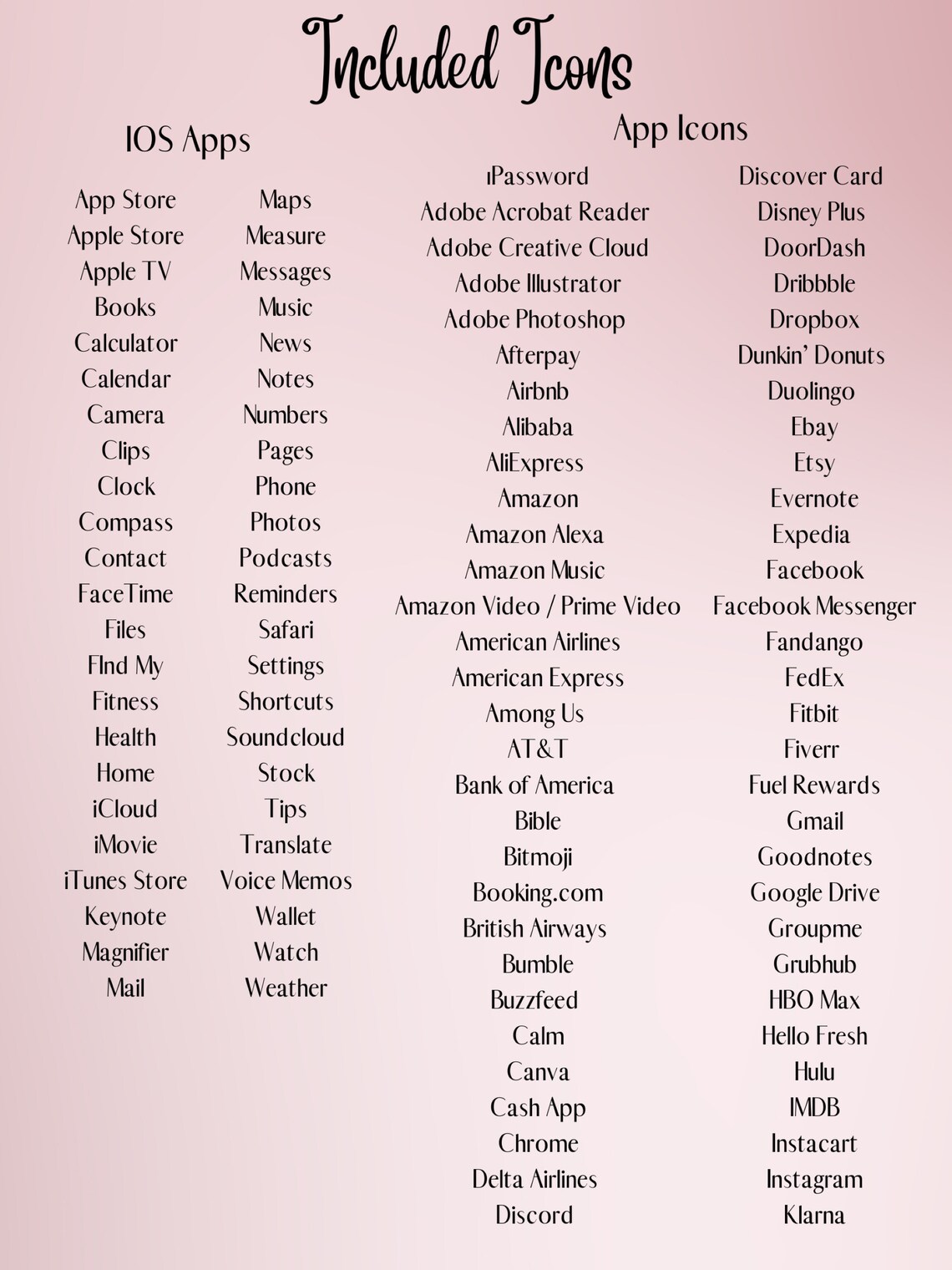 Included Icons

IOS Apps

App Store
Apple Store
Apple TV
Books
Calculator
Calendar
Camera
Clips
Clock
Compass
Contact
FaceTime
Files
FInd My
Fitness
Health
Home
iCloud
iMovie
iTunes Store
Keynote
Magnifier
Mail

Maps
Measure
Messages
Music
News
Notes
Numbers
Pages
Phone
Photos
Podcasts
Reminders
Safari
Settings
Shortcuts
Soundcloud
Stock
Tips
Translate
Voice Memos
Wallet
Watch
Weather

App Icons

1Password
Adobe Acrobat Reader
Adobe Creative Cloud
Adobe Illustrator
Adobe Photoshop
Afterpay
Airbnb
Alibaba
AliExpress
Amazon
Amazon Alexa
Amazon Music
Amazon Video / Prime Video
American Airlines
American Express
Among Us
AT&T
Bank of America
Bible
Bitmoji
Booking.com
British Airways
Bumble
Buzzfeed
Calm
Canva
Cash App
Chrome
Delta Airlines
Discord

Discover Card
Disney Plus
DoorDash
Dribbble
Dropbox
Dunkin' Donuts
Duolingo
Ebay
Etsy
Evernote
Expedia
Facebook
Facebook Messenger
Fandango
FedEx
Fitbit
Fiverr
Fuel Rewards
Gmail
Goodnotes
Google Drive
Groupme
Grubhub
HBO Max
Hello Fresh
Hulu
IMDB
Instacart
Instagram
Klarna